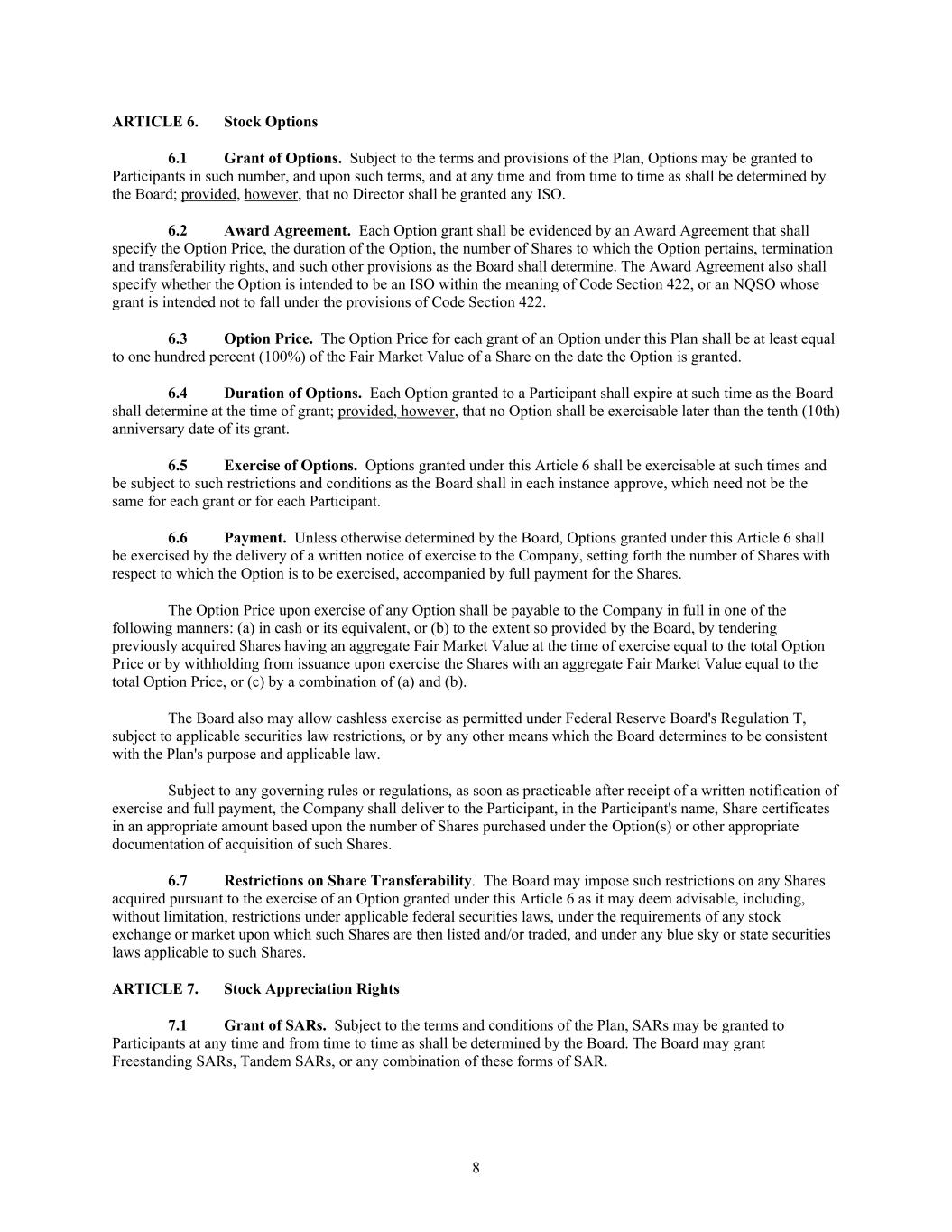 ARTICLE 6. Stock Options

6.1 Grant of Options. Subject to the terms and provisions of the Plan, Options may be granted to Participants in such number, and upon such terms, and at any time and from time to time as shall be determined by the Board; provided, however, that no Director shall be granted any ISO.

6.2 Award Agreement. Each Option grant shall be evidenced by an Award Agreement that shall specify the Option Price, the duration of the Option, the number of Shares to which the Option pertains, termination and transferability rights, and such other provisions as the Board shall determine. The Award Agreement also shall specify whether the Option is intended to be an ISO within the meaning of Code Section 422, or an NQSO whose grant is intended not to fall under the provisions of Code Section 422.

6.3 Option Price. The Option Price for each grant of an Option under this Plan shall be at least equal to one hundred percent (100%) of the Fair Market Value of a Share on the date the Option is granted.

6.4 Duration of Options. Each Option granted to a Participant shall expire at such time as the Board shall determine at the time of grant; provided, however, that no Option shall be exercisable later than the tenth (10th) anniversary date of its grant.

6.5 Exercise of Options. Options granted under this Article 6 shall be exercisable at such times and be subject to such restrictions and conditions as the Board shall in each instance approve, which need not be the same for each grant or for each Participant.

6.6 Payment. Unless otherwise determined by the Board, Options granted under this Article 6 shall be exercised by the delivery of a written notice of exercise to the Company, setting forth the number of Shares with respect to which the Option is to be exercised, accompanied by full payment for the Shares.

The Option Price upon exercise of any Option shall be payable to the Company in full in one of the following manners: (a) in cash or its equivalent, or (b) to the extent so provided by the Board, by tendering previously acquired Shares having an aggregate Fair Market Value at the time of exercise equal to the total Option Price or by withholding from issuance upon exercise the Shares with an aggregate Fair Market Value equal to the total Option Price, or (c) by a combination of (a) and (b).

The Board also may allow cashless exercise as permitted under Federal Reserve Board's Regulation T, subject to applicable securities law restrictions, or by any other means which the Board determines to be consistent with the Plan's purpose and applicable law.

Subject to any governing rules or regulations, as soon as practicable after receipt of a written notification of exercise and full payment, the Company shall deliver to the Participant, in the Participant's name, Share certificates in an appropriate amount based upon the number of Shares purchased under the Option(s) or other appropriate documentation of acquisition of such Shares.

6.7 Restrictions on Share Transferability. The Board may impose such restrictions on any Shares acquired pursuant to the exercise of an Option granted under this Article 6 as it may deem advisable, including, without limitation, restrictions under applicable federal securities laws, under the requirements of any stock exchange or market upon which such Shares are then listed and/or traded, and under any blue sky or state securities laws applicable to such Shares.

ARTICLE 7. Stock Appreciation Rights

7.1 Grant of SARs. Subject to the terms and conditions of the Plan, SARs may be granted to Participants at any time and from time to time as shall be determined by the Board. The Board may grant Freestanding SARs, Tandem SARs, or any combination of these forms of SAR.

8